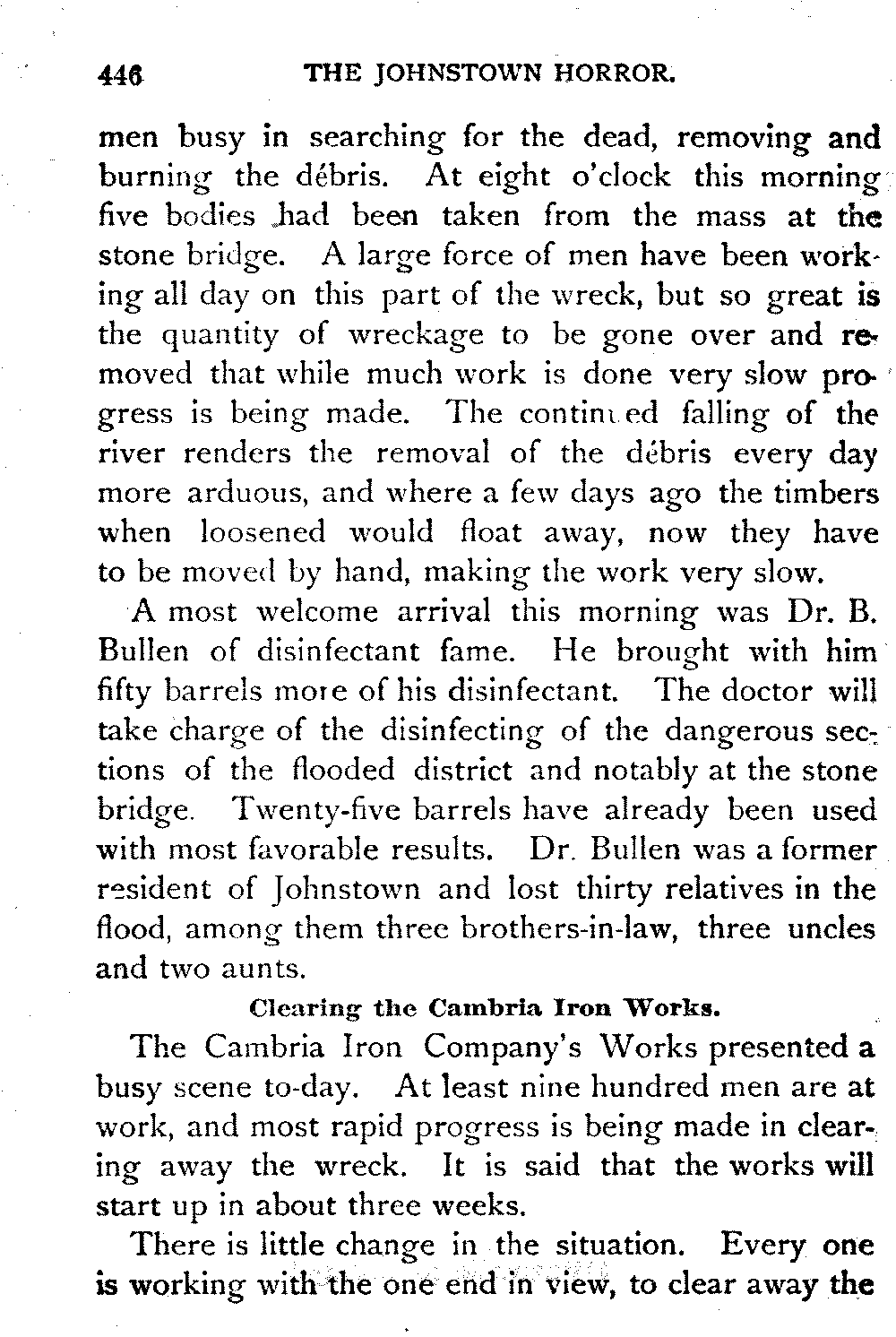 446 THE JOHNSTOWN HORROR.

men busy in searching for the dead, removing and burning the débris. At eight o'clock this morning five bodies had been taken from the mass at the stone bridge. A large force of men have been working all day on this part of the wreck, but so great is the quantity of wreckage to be gone over and removed that while much work is done very slow progress is being made. The continued falling of the river renders the removal of the débris every day more arduous, and where a few days ago the timbers when loosened would float away, now they have to be moved by hand, making the work very slow.

A most welcome arrival this morning was Dr. B. Bullen of disinfectant fame. He brought with him fifty barrels more of his disinfectant. The doctor will take charge of the disinfecting of the dangerous sections of the flooded district and notably at the stone bridge. Twenty-five barrels have already been used with most favorable results. Dr. Bullen was a former resident of Johnstown and lost thirty relatives in the flood, among them three brothers-in-law, three uncles and two aunts.

Clearing the Cambria Iron Works.

The Cambria Iron Company's Works presented a busy scene to-day. At least nine hundred men are at work, and most rapid progress is being made in clearing away the wreck. It is said that the works will start up in about three weeks.

There is little change in the situation. Every one is working with the one end in view, to clear away the